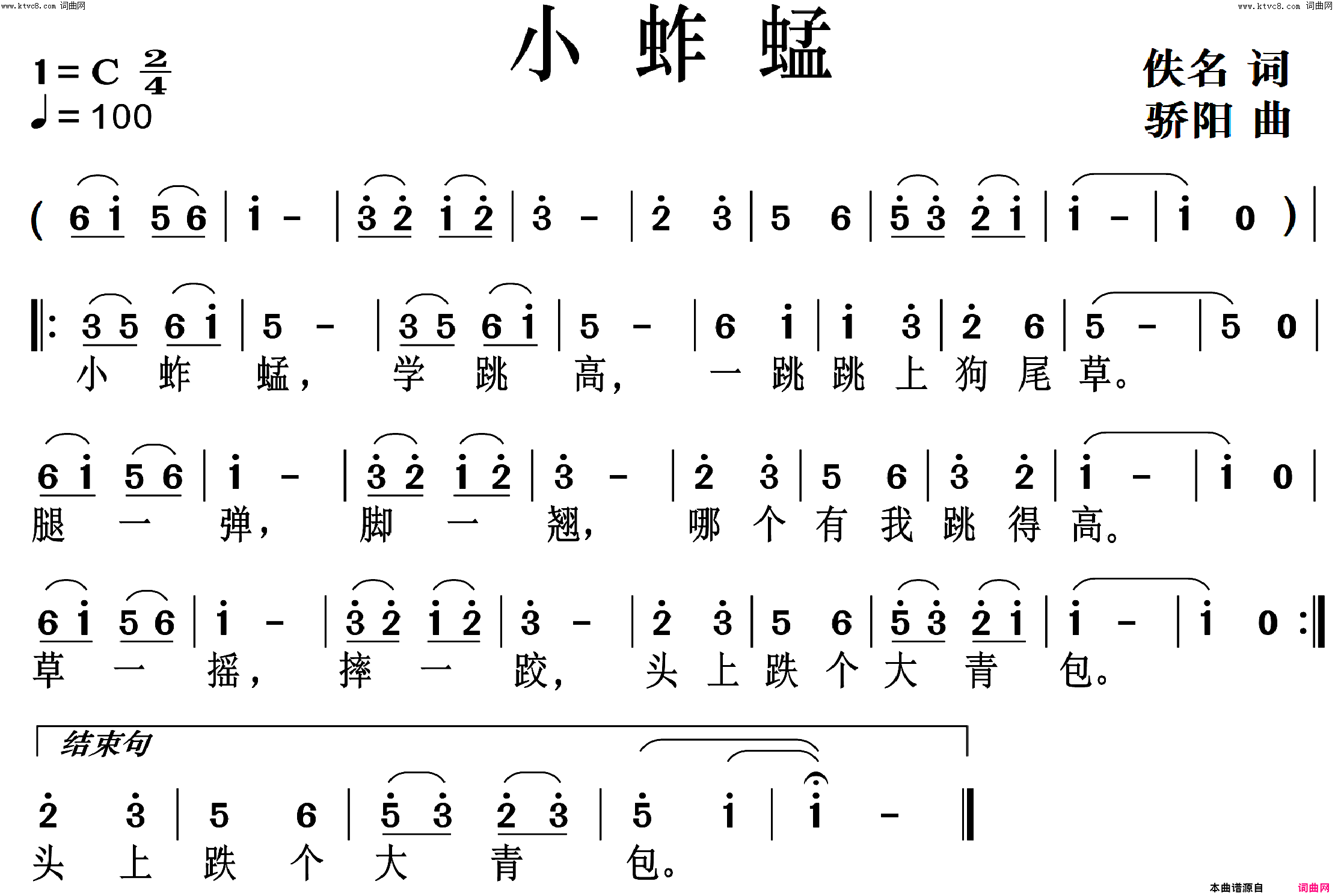 www.ktvc8.com 词曲网

www.ktvc8.com 词曲网

小 蚱 蜢

1＝C $\frac{2}{4}$
♩＝100

佚名 词
骄阳 曲

( 6 i 5 6 | i - | 3 2 i 2 | 3 - | 2 3 | 5 6 | 5 3 2 i | i - | i 0 ) |

‖: 3 5 6 i | 5 - | 3 5 6 i | 5 - | 6 i | i 3 | 2 6 | 5 - | 5 0 |
小 蚱 蜢， 学 跳 高， 一 跳 跳 上 狗 尾 草。

6 i 5 6 | i - | 3 2 i 2 | 3 - | 2 3 | 5 6 | 3 2 | i - | i 0 |
腿 一 弹， 脚 一 翘， 哪 个 有 我 跳 得 高。

6 i 5 6 | i - | 3 2 i 2 | 3 - | 2 3 | 5 6 | 5 3 2 i | i - | i 0 :‖
草 一 摇， 摔 一 跤， 头 上 跌 个 大 青 包。

结束句
2 3 | 5 6 | 5 3 2 3 | 5 i | i - ‖
头 上 跌 个 大 青 包。

本曲谱源自 词曲网